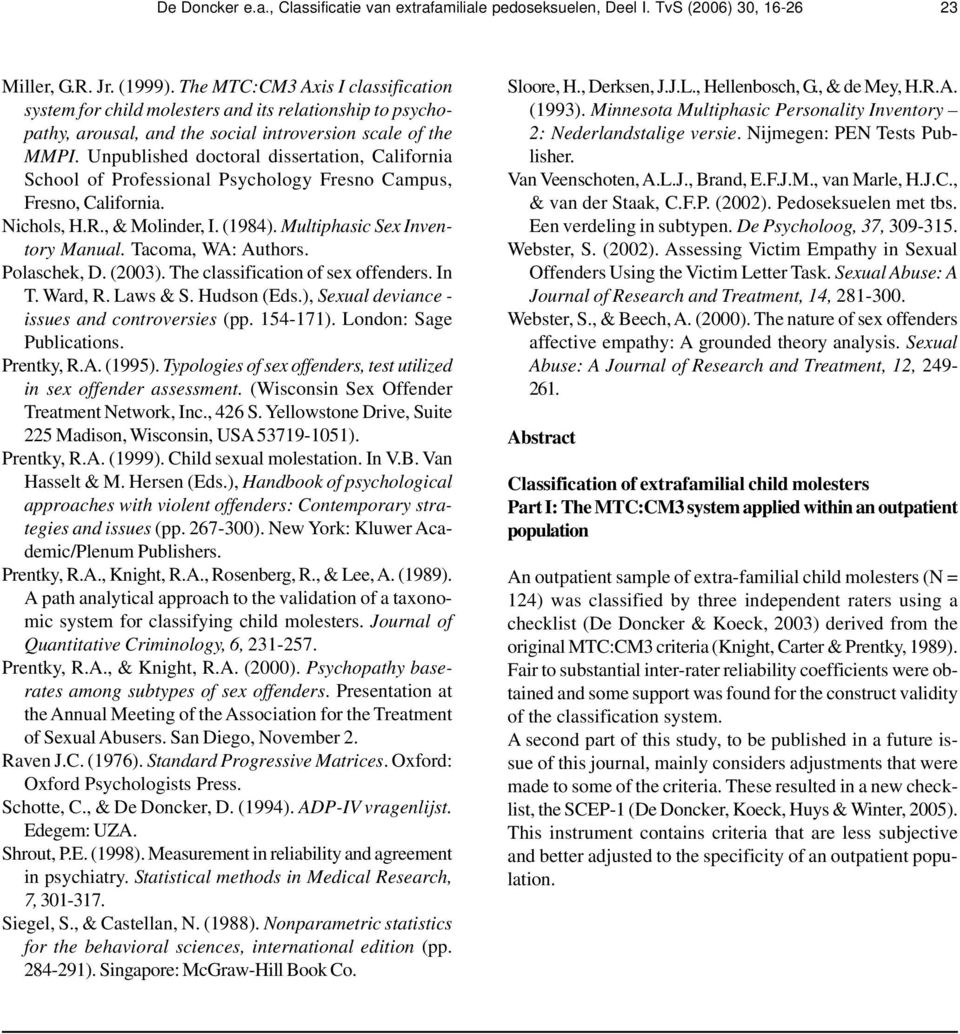 De Doncker e.a., Classificatie van extrafamiliale pedoseksuelen, Deel I. TvS (2006) 30, 16-26 23

Miller, G.R. Jr. (1999). The MTC:CM3 Axis I classification system for child molesters and its relationship to psychopathy, arousal, and the social introversion scale of the MMPI. Unpublished doctoral dissertation, California School of Professional Psychology Fresno Campus, Fresno, California.

Nichols, H.R., & Molinder, I. (1984). Multiphasic Sex Inventory Manual. Tacoma, WA: Authors.

Polaschek, D. (2003). The classification of sex offenders. In T. Ward, R. Laws & S. Hudson (Eds.), Sexual deviance - issues and controversies (pp. 154-171). London: Sage Publications.

Prentky, R.A. (1995). Typologies of sex offenders, test utilized in sex offender assessment. (Wisconsin Sex Offender Treatment Network, Inc., 426 S. Yellowstone Drive, Suite 225 Madison, Wisconsin, USA 53719-1051).

Prentky, R.A. (1999). Child sexual molestation. In V.B. Van Hasselt & M. Hersen (Eds.), Handbook of psychological approaches with violent offenders: Contemporary strategies and issues (pp. 267-300). New York: Kluwer Academic/Plenum Publishers.

Prentky, R.A., Knight, R.A., Rosenberg, R., & Lee, A. (1989). A path analytical approach to the validation of a taxonomic system for classifying child molesters. Journal of Quantitative Criminology, 6, 231-257.

Prentky, R.A., & Knight, R.A. (2000). Psychopathy baserates among subtypes of sex offenders. Presentation at the Annual Meeting of the Association for the Treatment of Sexual Abusers. San Diego, November 2.

Raven J.C. (1976). Standard Progressive Matrices. Oxford: Oxford Psychologists Press.

Schotte, C., & De Doncker, D. (1994). ADP-IV vragenlijst. Edegem: UZA.

Shrout, P.E. (1998). Measurement in reliability and agreement in psychiatry. Statistical methods in Medical Research, 7, 301-317.

Siegel, S., & Castellan, N. (1988). Nonparametric statistics for the behavioral sciences, international edition (pp. 284-291). Singapore: McGraw-Hill Book Co.

Sloore, H., Derksen, J.J.L., Hellenbosch, G., & de Mey, H.R.A. (1993). Minnesota Multiphasic Personality Inventory – 2: Nederlandstalige versie. Nijmegen: PEN Tests Publisher.

Van Veenschoten, A.L.J., Brand, E.F.J.M., van Marle, H.J.C., & van der Staak, C.F.P. (2002). Pedoseksuelen met tbs. Een verdeling in subtypen. De Psycholoog, 37, 309-315.

Webster, S. (2002). Assessing Victim Empathy in Sexual Offenders Using the Victim Letter Task. Sexual Abuse: A Journal of Research and Treatment, 14, 281-300.

Webster, S., & Beech, A. (2000). The nature of sex offenders affective empathy: A grounded theory analysis. Sexual Abuse: A Journal of Research and Treatment, 12, 249-261.

Abstract

Classification of extrafamilial child molesters
Part I: The MTC:CM3 system applied within an outpatient population

An outpatient sample of extra-familial child molesters (N = 124) was classified by three independent raters using a checklist (De Doncker & Koeck, 2003) derived from the original MTC:CM3 criteria (Knight, Carter & Prentky, 1989). Fair to substantial inter-rater reliability coefficients were obtained and some support was found for the construct validity of the classification system.
A second part of this study, to be published in a future issue of this journal, mainly considers adjustments that were made to some of the criteria. These resulted in a new checklist, the SCEP-1 (De Doncker, Koeck, Huys & Winter, 2005). This instrument contains criteria that are less subjective and better adjusted to the specificity of an outpatient population.